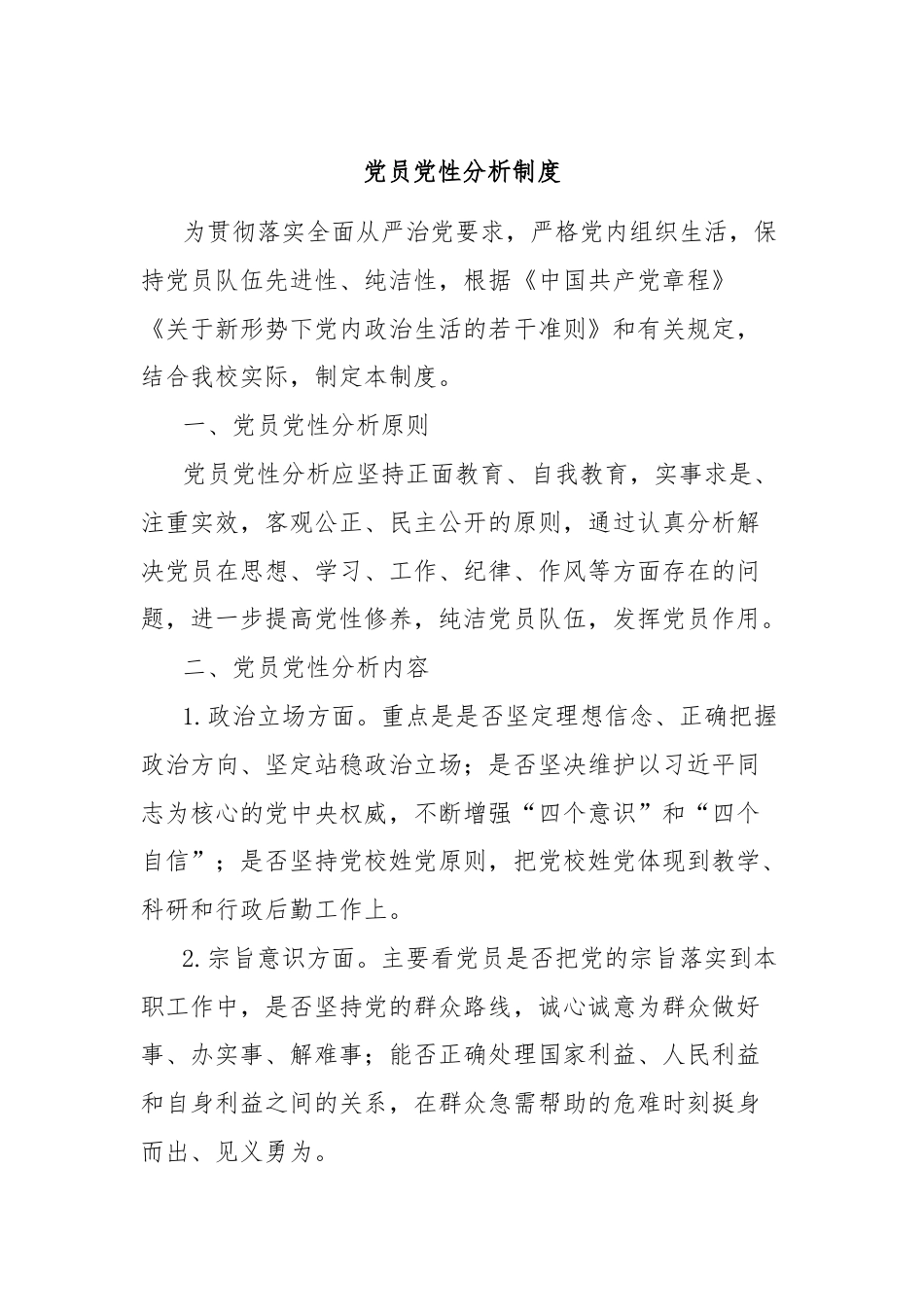 党员党性分析制度

为贯彻落实全面从严治党要求，严格党内组织生活，保持党员队伍先进性、纯洁性，根据《中国共产党章程》《关于新形势下党内政治生活的若干准则》和有关规定，结合我校实际，制定本制度。

一、党员党性分析原则

党员党性分析应坚持正面教育、自我教育，实事求是、注重实效，客观公正、民主公开的原则，通过认真分析解决党员在思想、学习、工作、纪律、作风等方面存在的问题，进一步提高党性修养，纯洁党员队伍，发挥党员作用。

二、党员党性分析内容

1.政治立场方面。重点是是否坚定理想信念、正确把握政治方向、坚定站稳政治立场；是否坚决维护以习近平同志为核心的党中央权威，不断增强“四个意识”和“四个自信”；是否坚持党校姓党原则，把党校姓党体现到教学、科研和行政后勤工作上。

2.宗旨意识方面。主要看党员是否把党的宗旨落实到本职工作中，是否坚持党的群众路线，诚心诚意为群众做好事、办实事、解难事；能否正确处理国家利益、人民利益和自身利益之间的关系，在群众急需帮助的危难时刻挺身而出、见义勇为。